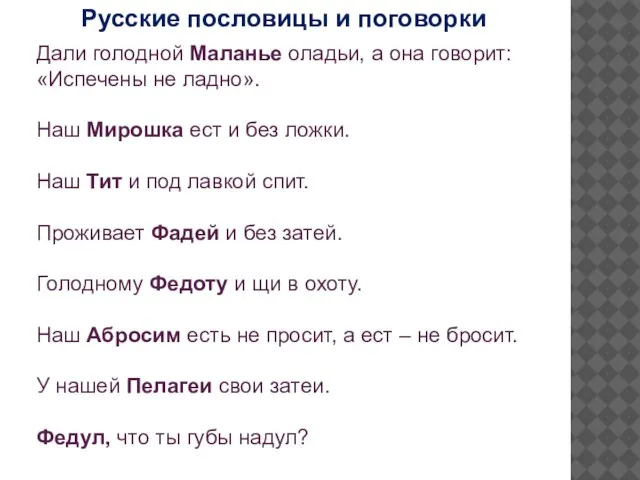 Русские пословицы и поговорки

Дали голодной Маланье оладьи, а она говорит: «Испечены не ладно».

Наш Мирошка ест и без ложки.

Наш Тит и под лавкой спит.

Проживает Фадей и без затей.

Голодному Федоту и щи в охоту.

Наш Абросим есть не просит, а ест – не бросит.

У нашей Пелагеи свои затеи.

Федул, что ты губы надул?